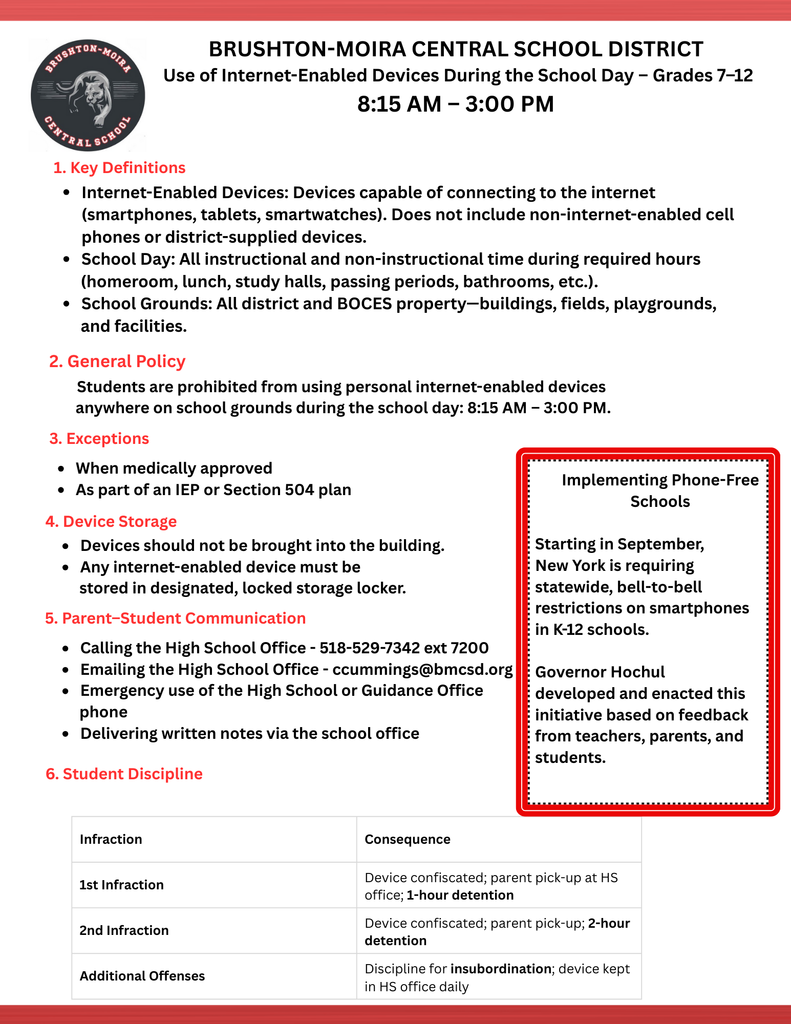 BRUSHTON-MOIRA CENTRAL SCHOOL

BRUSHTON-MOIRA CENTRAL SCHOOL DISTRICT
Use of Internet-Enabled Devices During the School Day – Grades 7–12
8:15 AM – 3:00 PM

1. Key Definitions
- Internet-Enabled Devices: Devices capable of connecting to the internet (smartphones, tablets, smartwatches). Does not include non-internet-enabled cell phones or district-supplied devices.
- School Day: All instructional and non-instructional time during required hours (homeroom, lunch, study halls, passing periods, bathrooms, etc.).
- School Grounds: All district and BOCES property—buildings, fields, playgrounds, and facilities.

2. General Policy
Students are prohibited from using personal internet-enabled devices anywhere on school grounds during the school day: 8:15 AM – 3:00 PM.

3. Exceptions
- When medically approved
- As part of an IEP or Section 504 plan

4. Device Storage
- Devices should not be brought into the building.
- Any internet-enabled device must be stored in designated, locked storage locker.

5. Parent–Student Communication
- Calling the High School Office - 518-529-7342 ext 7200
- Emailing the High School Office - ccummings@bmcsd.org
- Emergency use of the High School or Guidance Office phone
- Delivering written notes via the school office

6. Student Discipline

Implementing Phone-Free Schools

Starting in September, New York is requiring statewide, bell-to-bell restrictions on smartphones in K-12 schools.

Governor Hochul developed and enacted this initiative based on feedback from teachers, parents, and students.

| Infraction | Consequence |
|---|---|
| 1st Infraction | Device confiscated; parent pick-up at HS office; 1-hour detention |
| 2nd Infraction | Device confiscated; parent pick-up; 2-hour detention |
| Additional Offenses | Discipline for insubordination; device kept in HS office daily |